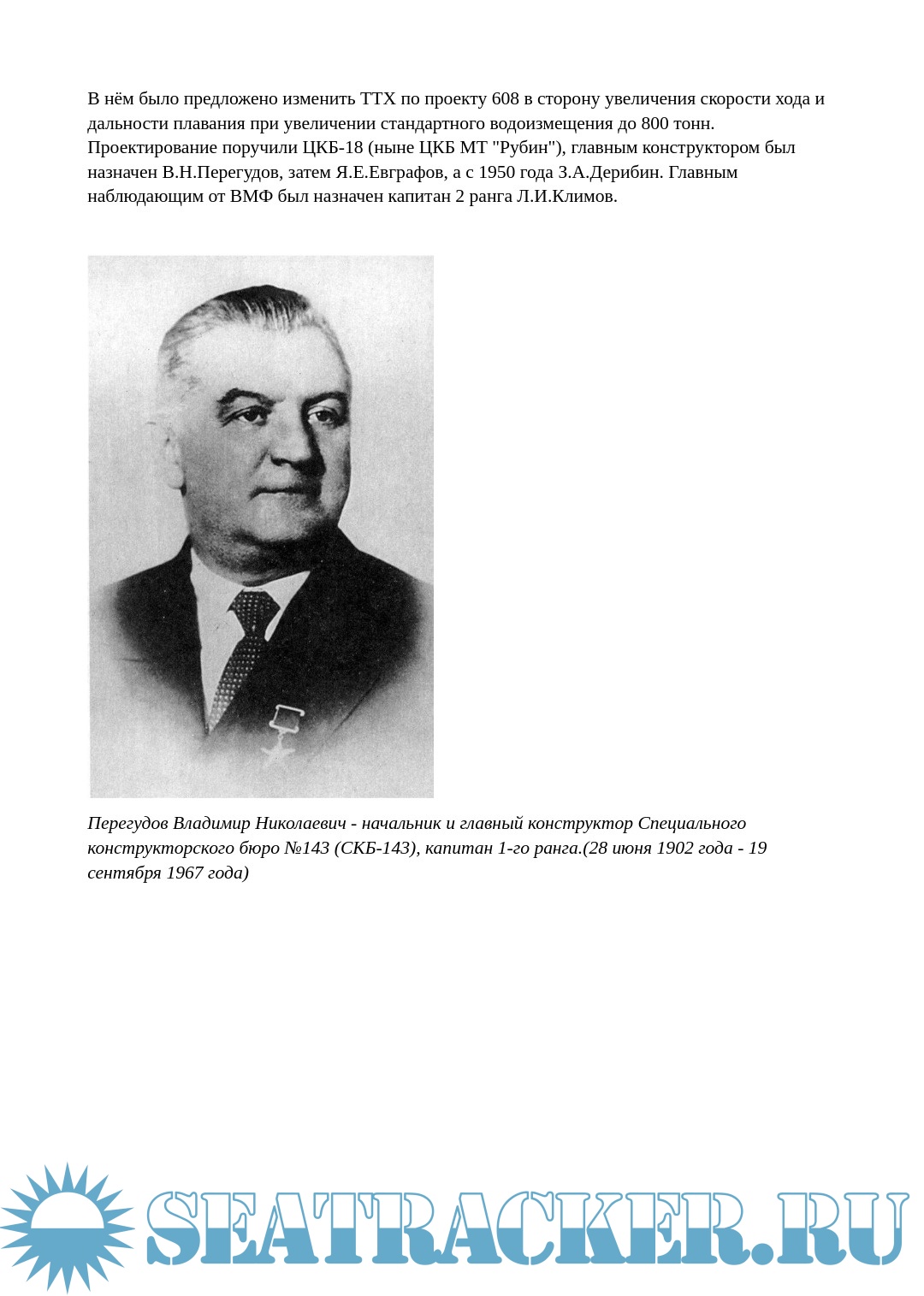 В нём было предложено изменить ТТХ по проекту 608 в сторону увеличения скорости хода и дальности плавания при увеличении стандартного водоизмещения до 800 тонн. Проектирование поручили ЦКБ-18 (ныне ЦКБ МТ "Рубин"), главным конструктором был назначен В.Н.Перегудов, затем Я.Е.Евграфов, а с 1950 года З.А.Дерибин. Главным наблюдающим от ВМФ был назначен капитан 2 ранга Л.И.Климов.

Перегудов Владимир Николаевич - начальник и главный конструктор Специального конструкторского бюро №143 (СКБ-143), капитан 1-го ранга.(28 июня 1902 года - 19 сентября 1967 года)

SEATRACKER.RU